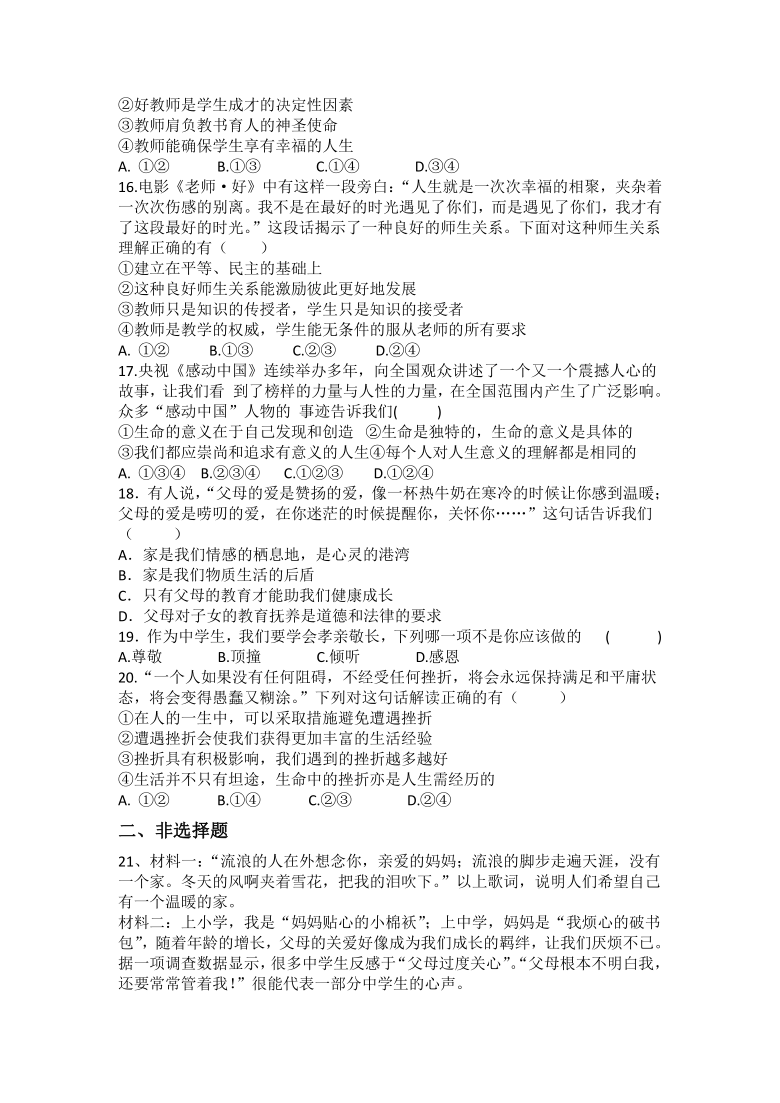 ②好教师是学生成才的决定性因素
③教师肩负教书育人的神圣使命
④教师能确保学生享有幸福的人生
A. ①②　　B.①③　　C.①④　　D.③④
16.电影《老师·好》中有这样一段旁白:“人生就是一次次幸福的相聚，夹杂着一次次伤感的别离。我不是在最好的时光遇见了你们，而是遇见了你们，我才有了这段最好的时光。”这段话揭示了一种良好的师生关系。下面对这种师生关系理解正确的有（　　）
①建立在平等、民主的基础上
②这种良好师生关系能激励彼此更好地发展
③教师只是知识的传授者，学生只是知识的接受者
④教师是教学的权威，学生能无条件的服从老师的所有要求
A. ①②　　B.①③　　C.②③　　D.②④
17.央视《感动中国》连续举办多年，向全国观众讲述了一个又一个震撼人心的故事，让我们看 到了榜样的力量与人性的力量，在全国范围内产生了广泛影响。众多“感动中国”人物的 事迹告诉我们(　　)
①生命的意义在于自己发现和创造　②生命是独特的，生命的意义是具体的
③我们都应崇尚和追求有意义的人生④每个人对人生意义的理解都是相同的
A. ①③④　B.②③④　C.①②③　D.①②④
18．有人说，“父母的爱是赞扬的爱，像一杯热牛奶在寒冷的时候让你感到温暖；父母的爱是唠叨的爱，在你迷茫的时候提醒你，关怀你……”这句话告诉我们（　　）
A．家是我们情感的栖息地，是心灵的港湾
B．家是我们物质生活的后盾
C．只有父母的教育才能助我们健康成长
D．父母对子女的教育抚养是道德和法律的要求
19．作为中学生，我们要学会孝亲敬长，下列哪一项不是你应该做的　(　　)
A.尊敬　　B.顶撞　　C.倾听　　D.感恩
20.“一个人如果没有任何阻碍，不经受任何挫折，将会永远保持满足和平庸状态，将会变得愚蠢又糊涂。”下列对这句话解读正确的有（　　）
①在人的一生中，可以采取措施避免遭遇挫折
②遭遇挫折会使我们获得更加丰富的生活经验
③挫折具有积极影响，我们遇到的挫折越多越好
④生活并不只有坦途，生命中的挫折亦是人生需经历的
A. ①②　　B.①④　　C.②③　　D.②④
二、非选择题
21、材料一:“流浪的人在外想念你，亲爱的妈妈；流浪的脚步走遍天涯，没有一个家。冬天的风啊夹着雪花，把我的泪吹下。”以上歌词，说明人们希望自己有一个温暖的家。
材料二：上小学，我是“妈妈贴心的小棉袄”；上中学，妈妈是“我烦心的破书包”，随着年龄的增长，父母的关爱好像成为我们成长的羁绊，让我们厌烦不已。据一项调查数据显示，很多中学生反感于“父母过度关心”。“父母根本不明白我，还要常常管着我！”很能代表一部分中学生的心声。